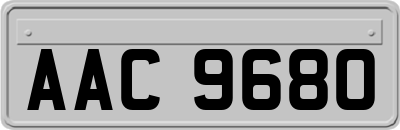 AAC 9680